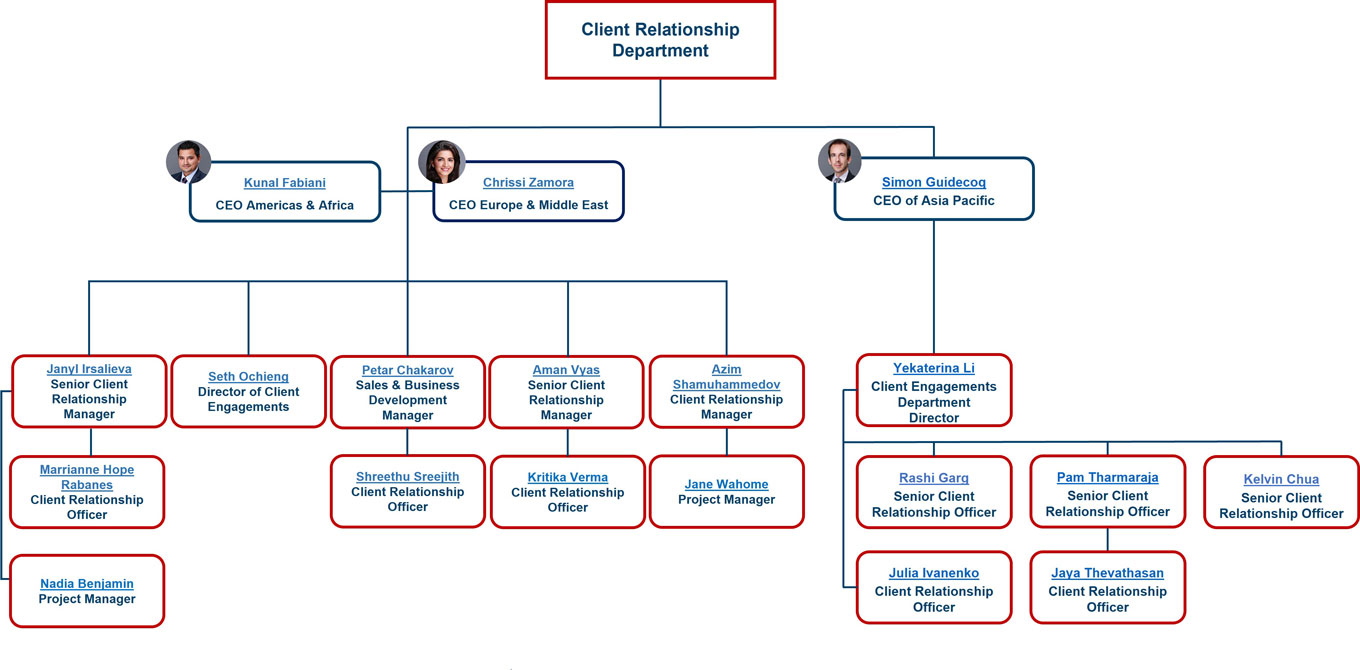 Client Relationship Department

Kunal Fabiani
CEO Americas & Africa

Chrissi Zamora
CEO Europe & Middle East

Simon Guidecoq
CEO of Asia Pacific

Janyl Irsalieva
Senior Client Relationship Manager

Seth Ochieng
Director of Client Engagements

Petar Chakarov
Sales & Business Development Manager

Aman Vyas
Senior Client Relationship Manager

Azim Shamuhammedov
Client Relationship Manager

Yekaterina Li
Client Engagements Department Director

Marrianne Hope Rabanes
Client Relationship Officer

Shreethu Sreejith
Client Relationship Officer

Kritika Verma
Client Relationship Officer

Jane Wahome
Project Manager

Rashi Garg
Senior Client Relationship Officer

Pam Tharmaraja
Senior Client Relationship Officer

Kelvin Chua
Senior Client Relationship Officer

Nadia Benjamin
Project Manager

Julia Ivanenko
Client Relationship Officer

Jaya Thevathasan
Client Relationship Officer